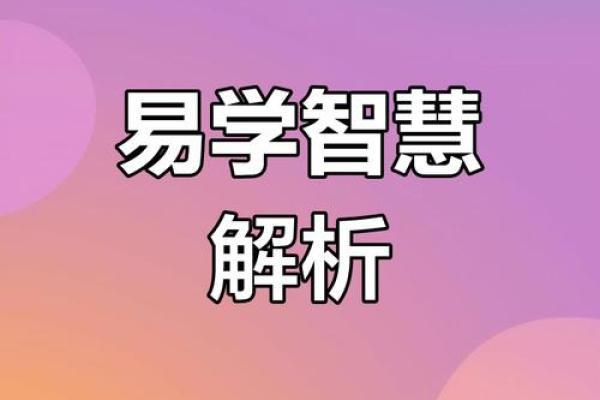 易学智慧
解析